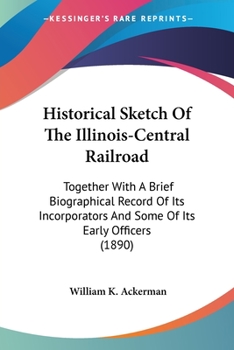 —KESSINGER'S RARE REPRINTS—

Historical Sketch Of The Illinois-Central Railroad

Together With A Brief Biographical Record Of Its Incorporators And Some Of Its Early Officers (1890)

William K. Ackerman